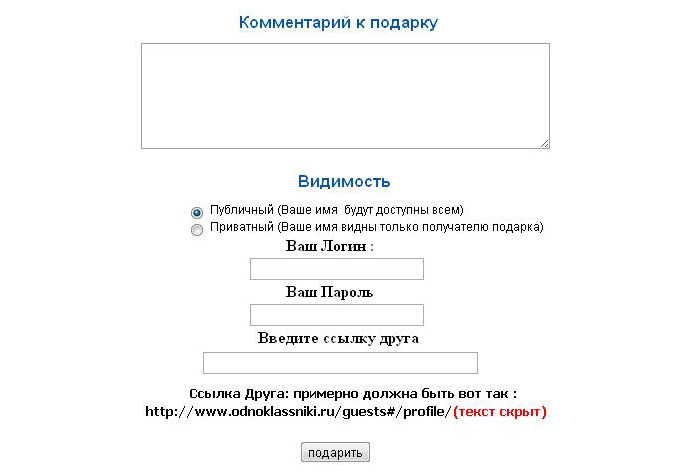 Комментарий к подарку

Видимость

Публичный (Ваше имя  будут доступны всем)
Приватный (Ваше имя видны только получателю подарка)

Ваш Логин :

Ваш Пароль

Введите ссылку друга

Ссылка Друга: примерно должна быть вот так :
http://www.odnoklassniki.ru/guests#/profile/(текст скрыт)

подарить